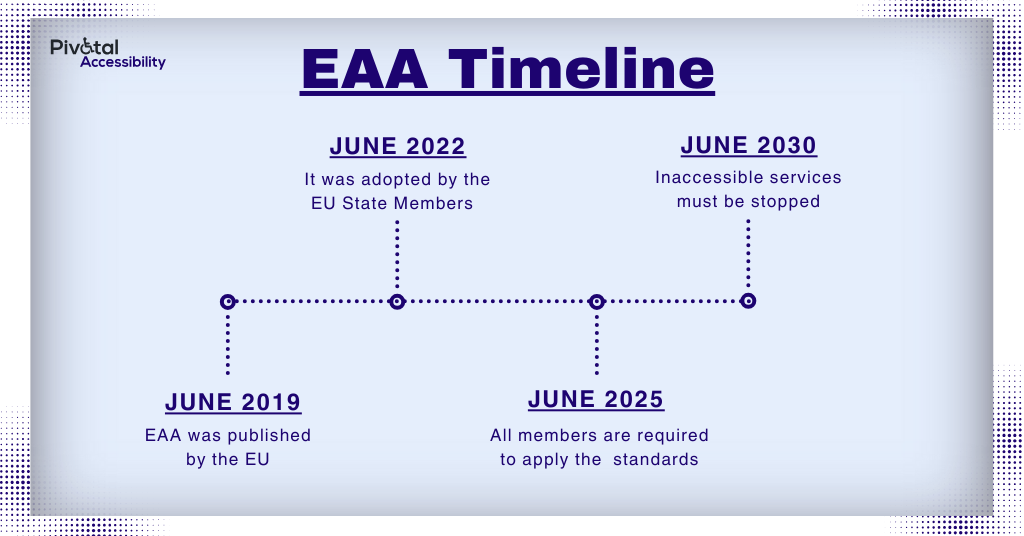 Pivotal Accessibility

EAA Timeline

JUNE 2022
It was adopted by the EU State Members

JUNE 2030
Inaccessible services must be stopped

JUNE 2019
EAA was published by the EU

JUNE 2025
All members are required to apply the standards